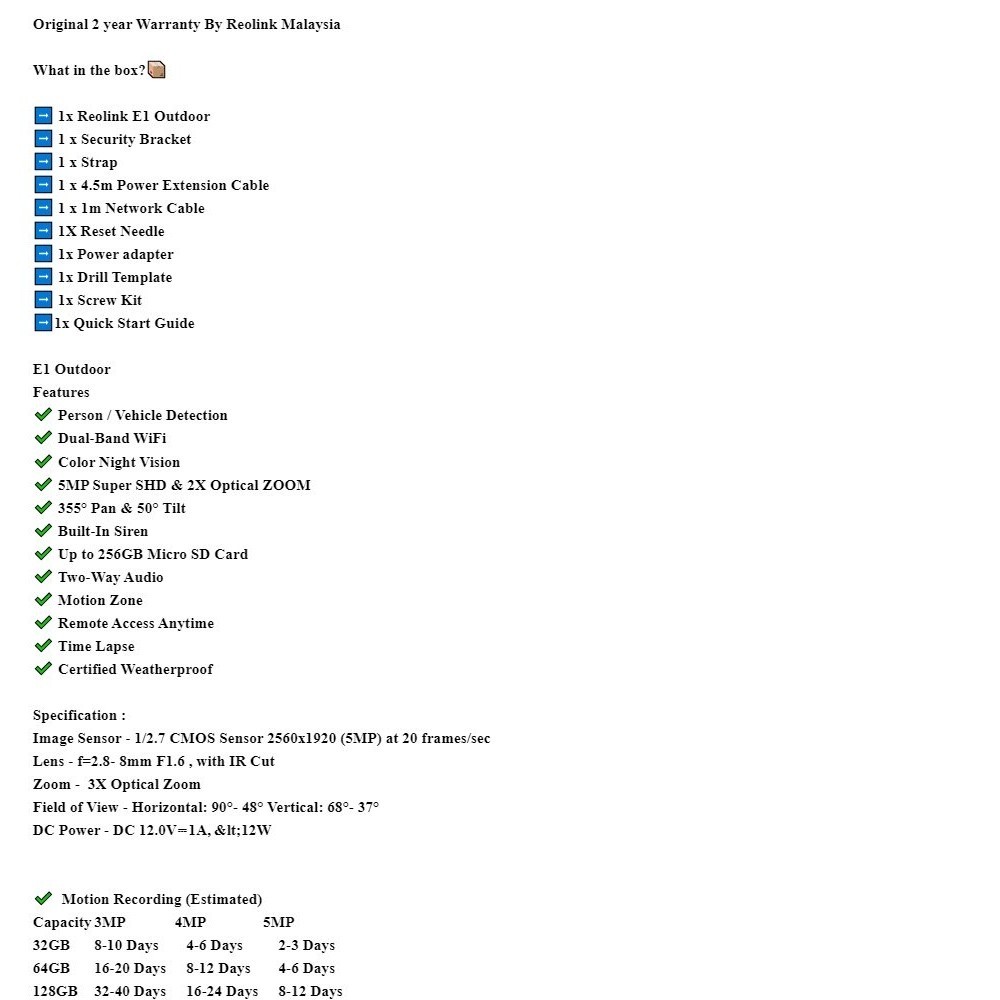 Original 2 year Warranty By Reolink Malaysia

What in the box?

1x Reolink E1 Outdoor
1 x Security Bracket
1 x Strap
1 x 4.5m Power Extension Cable
1 x 1m Network Cable
1X Reset Needle
1x Power adapter
1x Drill Template
1x Screw Kit
1x Quick Start Guide

E1 Outdoor
Features
Person / Vehicle Detection
Dual-Band WiFi
Color Night Vision
5MP Super SHD & 2X Optical ZOOM
355° Pan & 50° Tilt
Built-In Siren
Up to 256GB Micro SD Card
Two-Way Audio
Motion Zone
Remote Access Anytime
Time Lapse
Certified Weatherproof

Specification :
Image Sensor - 1/2.7 CMOS Sensor 2560x1920 (5MP) at 20 frames/sec
Lens - f=2.8- 8mm F1.6 , with IR Cut
Zoom - 3X Optical Zoom
Field of View - Horizontal: 90°- 48° Vertical: 68°- 37°
DC Power - DC 12.0V=1A, &lt;12W

Motion Recording (Estimated)

| Capacity | 3MP | 4MP | 5MP |
|---|---|---|---|
| 32GB | 8-10 Days | 4-6 Days | 2-3 Days |
| 64GB | 16-20 Days | 8-12 Days | 4-6 Days |
| 128GB | 32-40 Days | 16-24 Days | 8-12 Days |